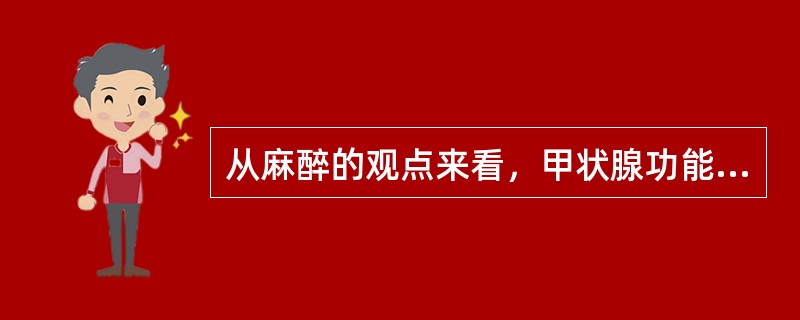 从麻醉的观点来看，甲状腺功能...